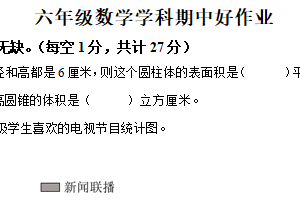 六年级数学学科期中好作业

无缺。（每空 1 分，共计 27 分）

径和高都是 6 厘米，则这个圆柱体的表面积是（　　　）平

高圆锥的体积是（　　　）立方厘米。

级学生喜欢的电视节目统计图。

新闻联播